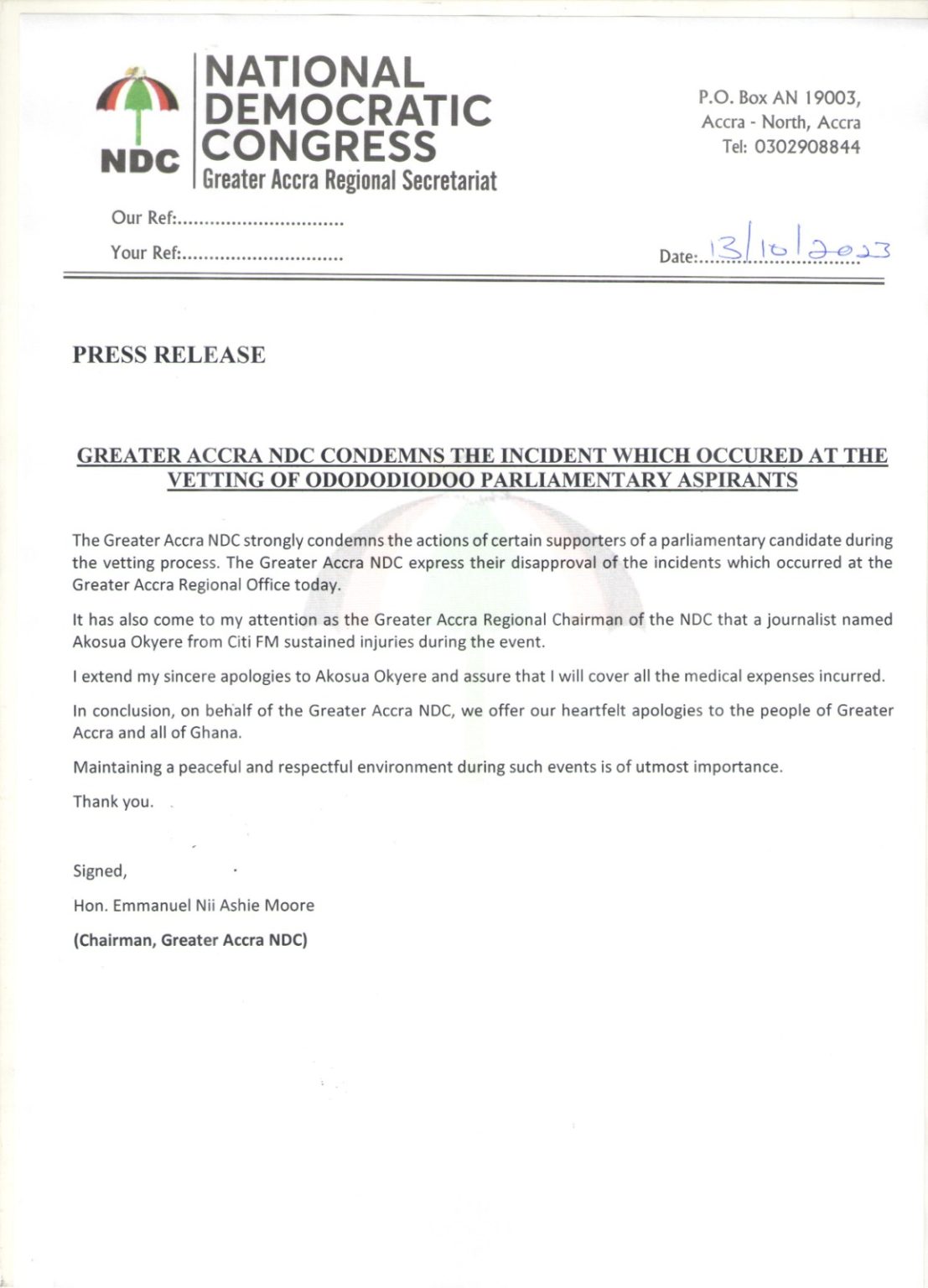 NDC

NATIONAL DEMOCRATIC CONGRESS
Greater Accra Regional Secretariat

P.O. Box AN 19003,
Accra - North, Accra
Tel: 0302908844

Our Ref:

Your Ref:

Date: 13/10/2023

PRESS RELEASE

GREATER ACCRA NDC CONDEMNS THE INCIDENT WHICH OCCURED AT THE VETTING OF ODODODIODOO PARLIAMENTARY ASPIRANTS

The Greater Accra NDC strongly condemns the actions of certain supporters of a parliamentary candidate during the vetting process. The Greater Accra NDC express their disapproval of the incidents which occurred at the Greater Accra Regional Office today.

It has also come to my attention as the Greater Accra Regional Chairman of the NDC that a journalist named Akosua Okyere from Citi FM sustained injuries during the event.

I extend my sincere apologies to Akosua Okyere and assure that I will cover all the medical expenses incurred.

In conclusion, on behalf of the Greater Accra NDC, we offer our heartfelt apologies to the people of Greater Accra and all of Ghana.

Maintaining a peaceful and respectful environment during such events is of utmost importance.

Thank you.

Signed,

Hon. Emmanuel Nii Ashie Moore

(Chairman, Greater Accra NDC)